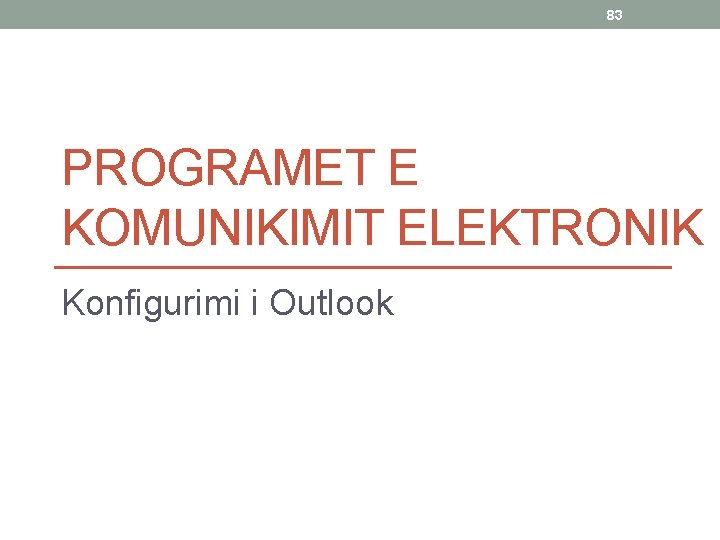 83

PROGRAMET E KOMUNIKIMIT ELEKTRONIK

Konfigurimi i Outlook